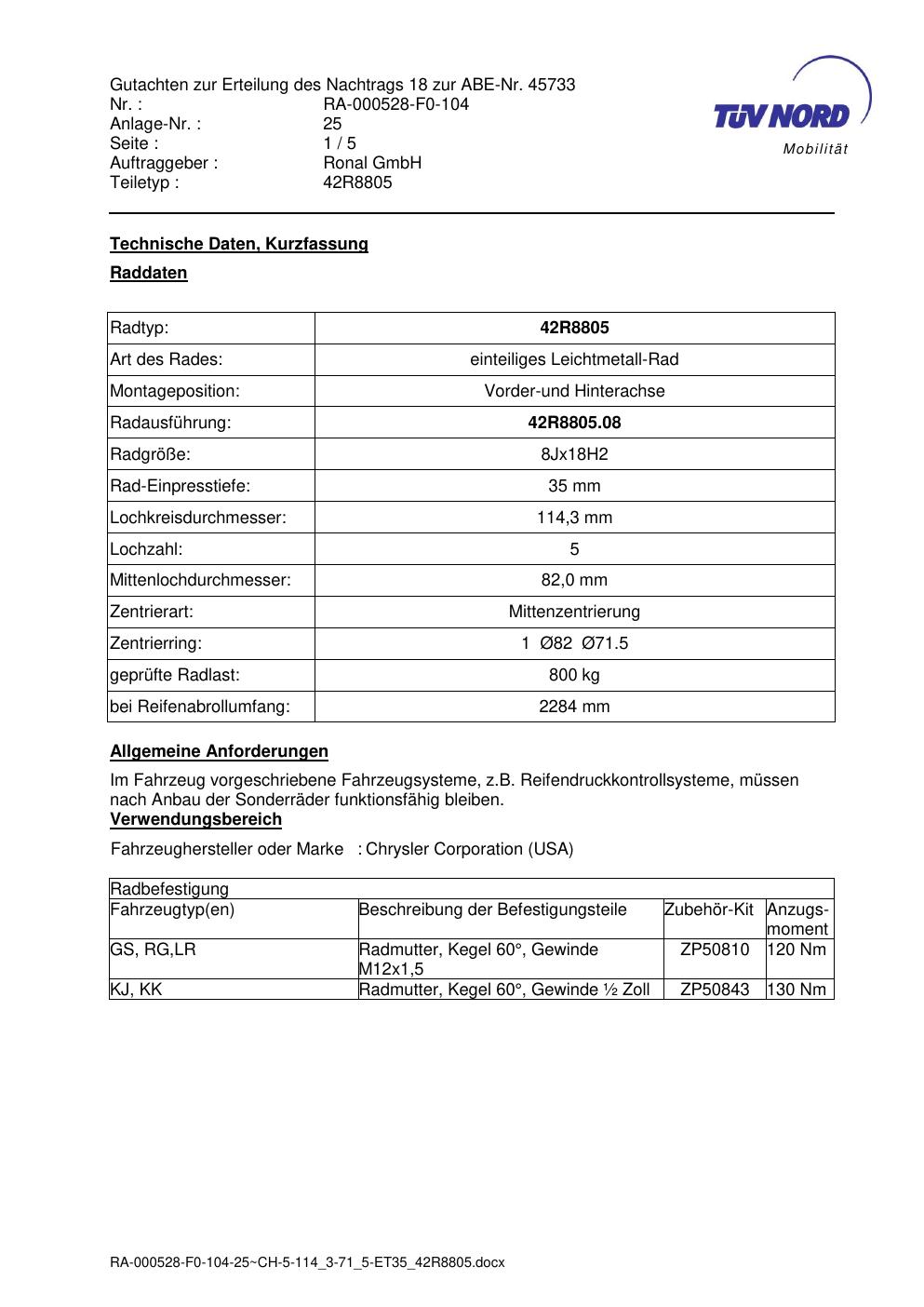 Gutachten zur Erteilung des Nachtrags 18 zur ABE-Nr. 45733
Nr. : RA-000528-F0-104
Anlage-Nr. : 25
Seite : 1 / 5
Auftraggeber : Ronal GmbH
Teiletyp : 42R8805

TÜV NORD
Mobilität

Technische Daten, Kurzfassung

Raddaten

| Radtyp: | 42R8805 |
|---|---|
| Art des Rades: | einteiliges Leichtmetall-Rad |
| Montageposition: | Vorder-und Hinterachse |
| Radausführung: | 42R8805.08 |
| Radgröße: | 8Jx18H2 |
| Rad-Einpresstiefe: | 35 mm |
| Lochkreisdurchmesser: | 114,3 mm |
| Lochzahl: | 5 |
| Mittenlochdurchmesser: | 82,0 mm |
| Zentrierart: | Mittenzentrierung |
| Zentrierring: | 1 Ø82 Ø71.5 |
| geprüfte Radlast: | 800 kg |
| bei Reifenabrollumfang: | 2284 mm |

Allgemeine Anforderungen

Im Fahrzeug vorgeschriebene Fahrzeugsysteme, z.B. Reifendruckkontrollsysteme, müssen nach Anbau der Sonderräder funktionsfähig bleiben.

Verwendungsbereich

Fahrzeughersteller oder Marke : Chrysler Corporation (USA)

| Radbefestigung | | | |
|---|---|---|---|
| Fahrzeugtyp(en) | Beschreibung der Befestigungsteile | Zubehör-Kit | Anzugs-moment |
| GS, RG,LR | Radmutter, Kegel 60°, Gewinde M12x1,5 | ZP50810 | 120 Nm |
| KJ, KK | Radmutter, Kegel 60°, Gewinde ½ Zoll | ZP50843 | 130 Nm |

RA-000528-F0-104-25~CH-5-114_3-71_5-ET35_42R8805.docx